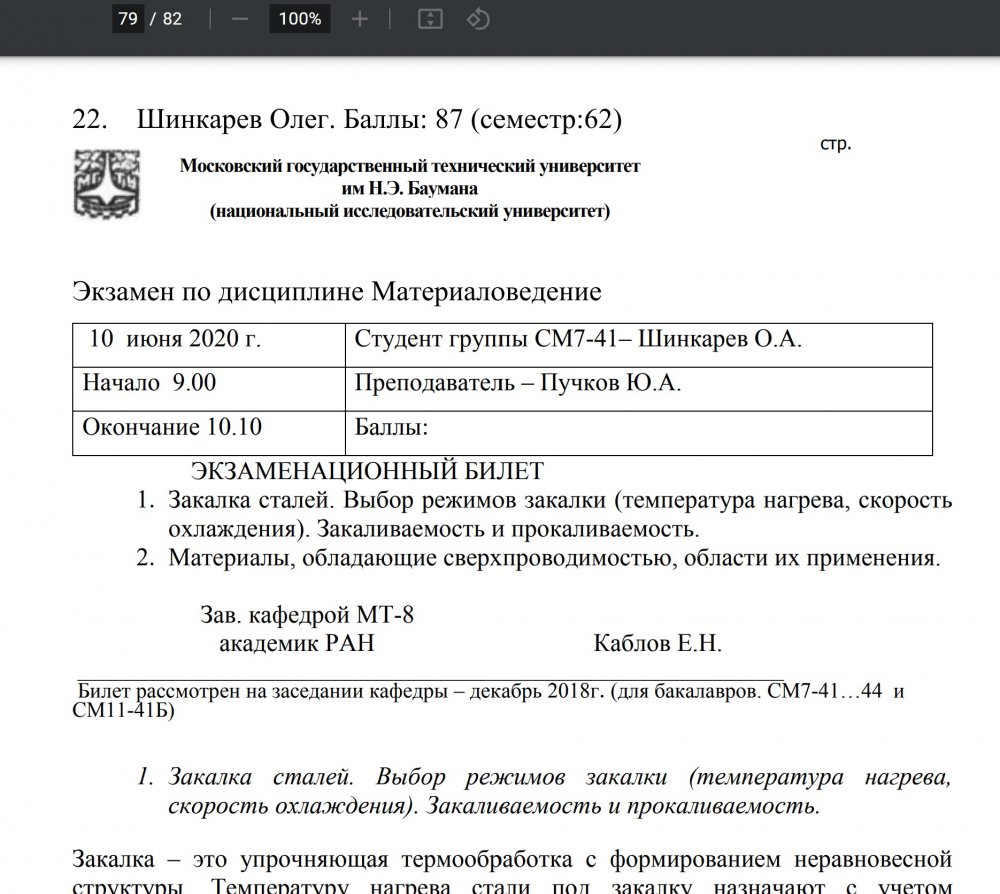 79 / 82 — 100% +

22. Шинкарев Олег. Баллы: 87 (семестр:62)

стр.

Московский государственный технический университет
им Н.Э. Баумана
(национальный исследовательский университет)

Экзамен по дисциплине Материаловедение

| 10 июня 2020 г. | Студент группы СМ7-41– Шинкарев О.А. |
|---|---|
| Начало 9.00 | Преподаватель – Пучков Ю.А. |
| Окончание 10.10 | Баллы: |

ЭКЗАМЕНАЦИОННЫЙ БИЛЕТ

1. Закалка сталей. Выбор режимов закалки (температура нагрева, скорость охлаждения). Закаливаемость и прокаливаемость.
2. Материалы, обладающие сверхпроводимостью, области их применения.

Зав. кафедрой МТ-8
академик РАН Каблов Е.Н.

Билет рассмотрен на заседании кафедры – декабрь 2018г. (для бакалавров. СМ7-41…44 и СМ11-41Б)

1. Закалка сталей. Выбор режимов закалки (температура нагрева, скорость охлаждения). Закаливаемость и прокаливаемость.

Закалка – это упрочняющая термообработка с формированием неравновесной структуры. Температуру нагрева стали под закалку назначают с учетом